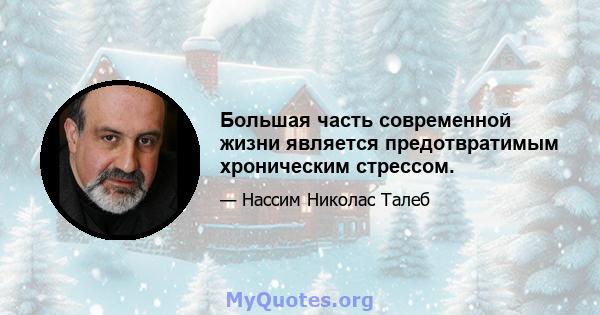 Большая часть современной жизни является предотвратимым хроническим стрессом.

— Нассим Николас Талеб

MyQuotes.org